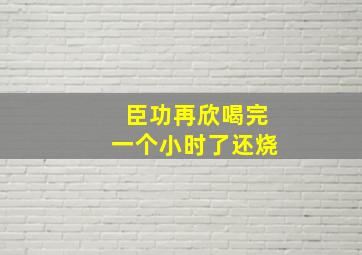 臣功再欣喝完
一个小时了还烧